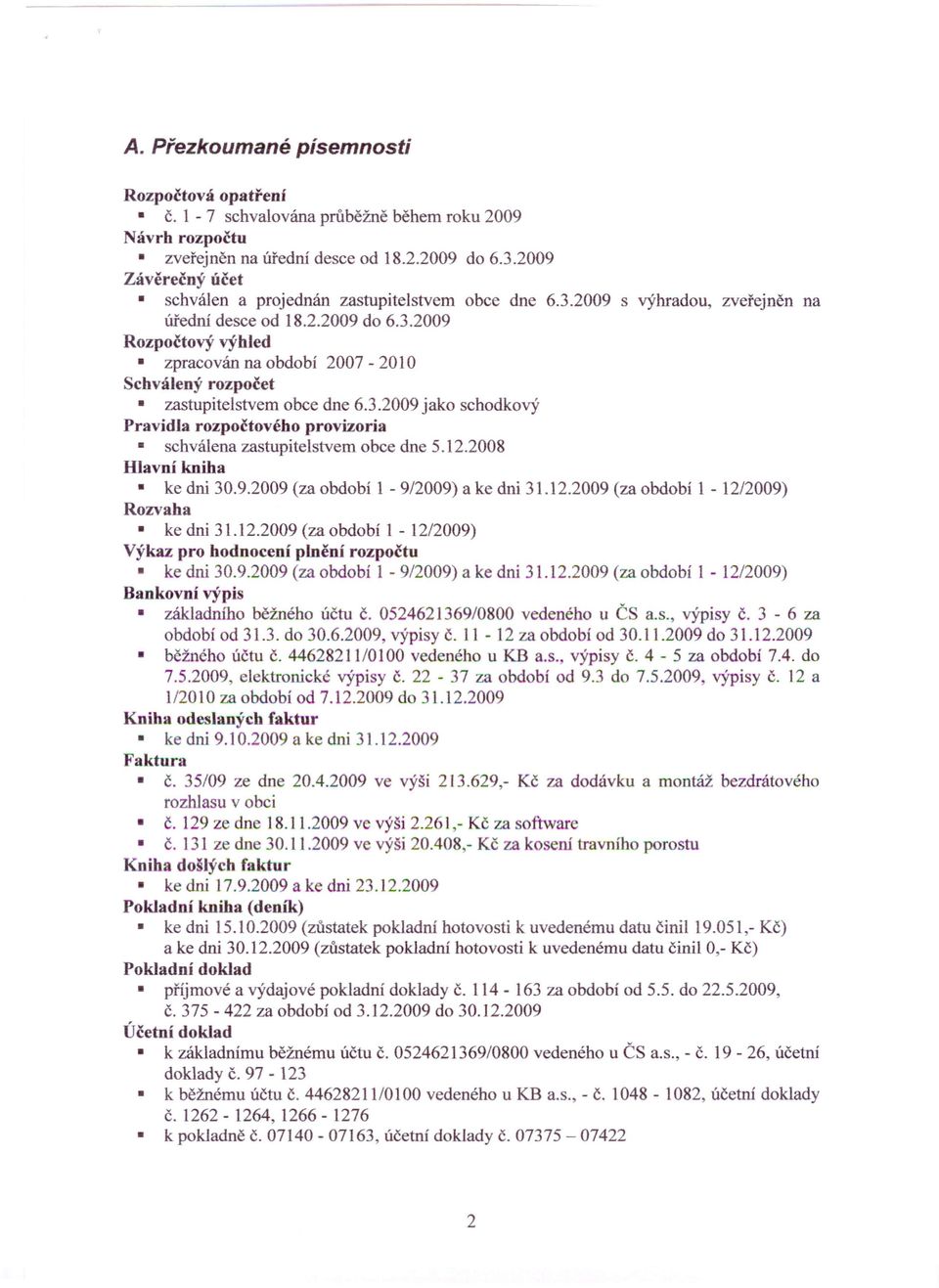 A. Přezkoumané písemnosti

Rozpočtová opatření
▪ č. 1 - 7 schvalována průběžně během roku 2009
Návrh rozpočtu
▪ zveřejněn na úřední desce od 18.2.2009 do 6.3.2009
Závěrečný účet
▪ schválen a projednán zastupitelstvem obce dne 6.3.2009 s výhradou, zveřejněn na úřední desce od 18.2.2009 do 6.3.2009
Rozpočtový výhled
▪ zpracován na období 2007 - 2010
Schválený rozpočet
▪ zastupitelstvem obce dne 6.3.2009 jako schodkový
Pravidla rozpočtového provizoria
▪ schválena zastupitelstvem obce dne 5.12.2008
Hlavní kniha
▪ ke dni 30.9.2009 (za období 1 - 9/2009) a ke dni 31.12.2009 (za období 1 - 12/2009)
Rozvaha
▪ ke dni 31.12.2009 (za období 1 - 12/2009)
Výkaz pro hodnocení plnění rozpočtu
▪ ke dni 30.9.2009 (za období 1 - 9/2009) a ke dni 31.12.2009 (za období 1 - 12/2009)
Bankovní výpis
▪ základního běžného účtu č. 0524621369/0800 vedeného u ČS a.s., výpisy č. 3 - 6 za období od 31.3. do 30.6.2009, výpisy č. 11 - 12 za období od 30.11.2009 do 31.12.2009
▪ běžného účtu č. 44628211/0100 vedeného u KB a.s., výpisy č. 4 - 5 za období 7.4. do 7.5.2009, elektronické výpisy č. 22 - 37 za období od 9.3 do 7.5.2009, výpisy č. 12 a 1/2010 za období od 7.12.2009 do 31.12.2009
Kniha odeslaných faktur
▪ ke dni 9.10.2009 a ke dni 31.12.2009
Faktura
▪ č. 35/09 ze dne 20.4.2009 ve výši 213.629,- Kč za dodávku a montáž bezdrátového rozhlasu v obci
▪ č. 129 ze dne 18.11.2009 ve výši 2.261,- Kč za software
▪ č. 131 ze dne 30.11.2009 ve výši 20.408,- Kč za kosení travního porostu
Kniha došlých faktur
▪ ke dni 17.9.2009 a ke dni 23.12.2009
Pokladní kniha (deník)
▪ ke dni 15.10.2009 (zůstatek pokladní hotovosti k uvedenému datu činil 19.051,- Kč) a ke dni 30.12.2009 (zůstatek pokladní hotovosti k uvedenému datu činil 0,- Kč)
Pokladní doklad
▪ příjmové a výdajové pokladní doklady č. 114 - 163 za období od 5.5. do 22.5.2009, č. 375 - 422 za období od 3.12.2009 do 30.12.2009
Účetní doklad
▪ k základnímu běžnému účtu č. 0524621369/0800 vedeného u ČS a.s., - č. 19 - 26, účetní doklady č. 97 - 123
▪ k běžnému účtu č. 44628211/0100 vedeného u KB a.s., - č. 1048 - 1082, účetní doklady č. 1262 - 1264, 1266 - 1276
▪ k pokladně č. 07140 - 07163, účetní doklady č. 07375 – 07422

2